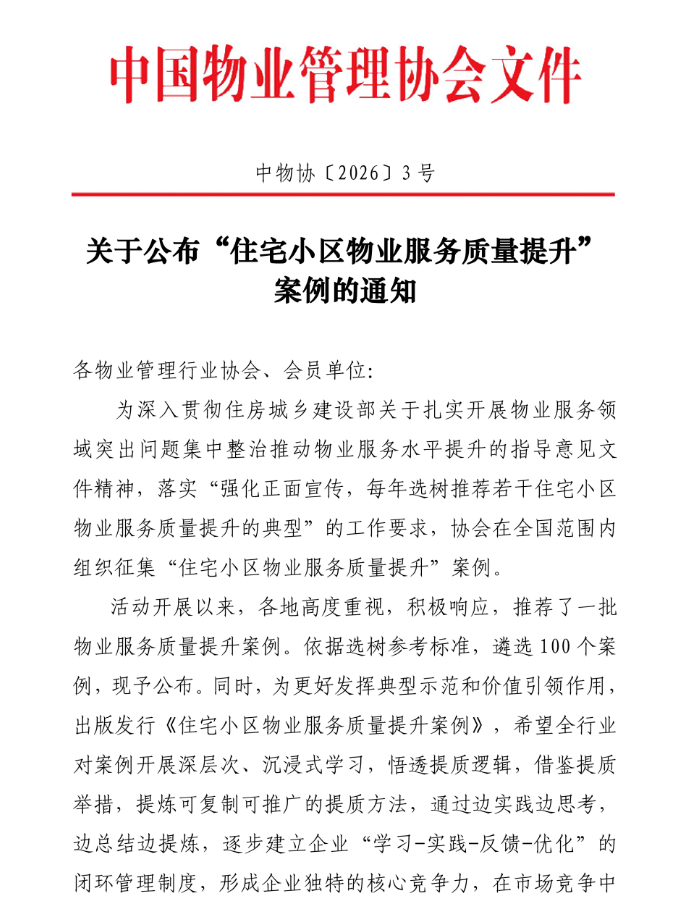 中国物业管理协会文件

中物协〔2026〕3号

关于公布“住宅小区物业服务质量提升”案例的通知

各物业管理行业协会、会员单位:

为深入贯彻住房城乡建设部关于扎实开展物业服务领域突出问题集中整治推动物业服务水平提升的指导意见文件精神，落实“强化正面宣传，每年选树推荐若干住宅小区物业服务质量提升的典型”的工作要求，协会在全国范围内组织征集“住宅小区物业服务质量提升”案例。

活动开展以来，各地高度重视，积极响应，推荐了一批物业服务质量提升案例。依据选树参考标准，遴选100个案例，现予公布。同时，为更好发挥典型示范和价值引领作用，出版发行《住宅小区物业服务质量提升案例》，希望全行业对案例开展深层次、沉浸式学习，悟透提质逻辑，借鉴提质举措，提炼可复制可推广的提质方法，通过边实践边思考，边总结边提炼，逐步建立企业“学习-实践-反馈-优化”的闭环管理制度，形成企业独特的核心竞争力，在市场竞争中